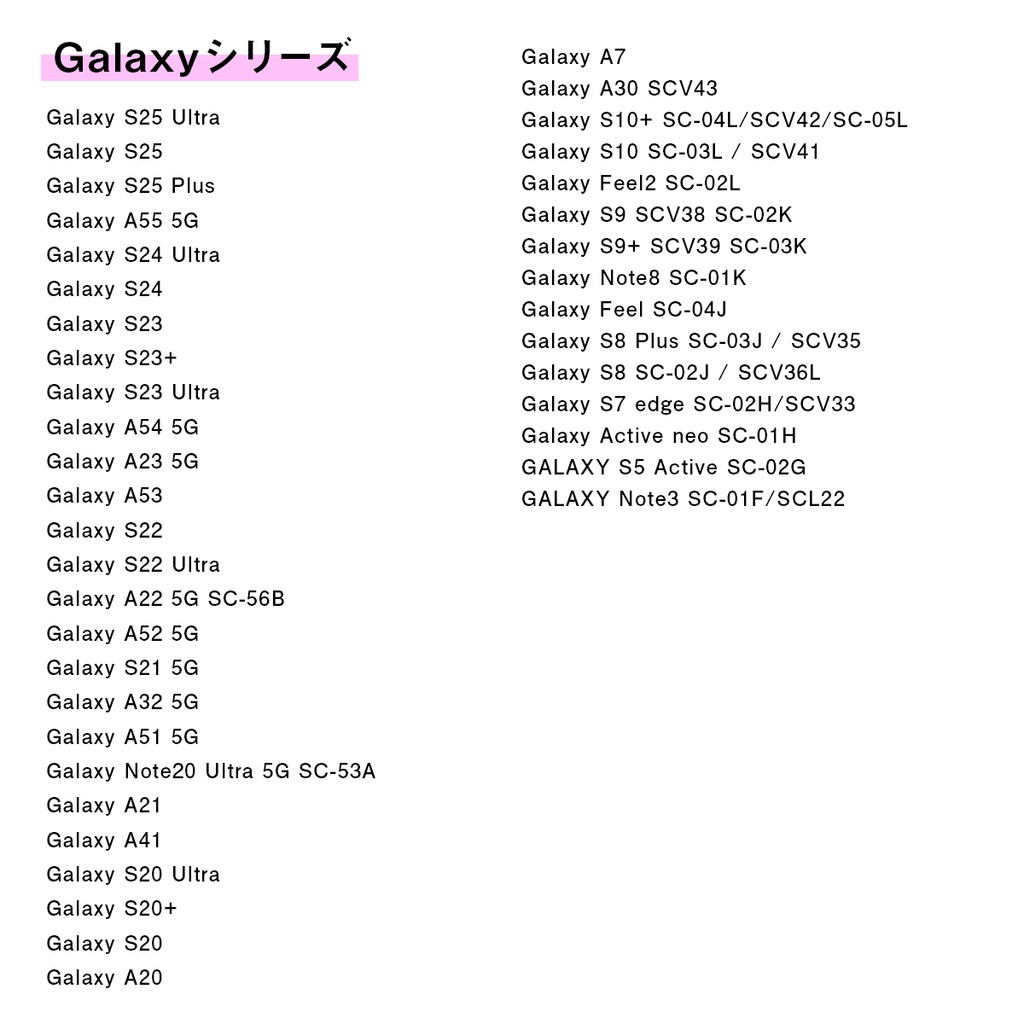 Galaxyシリーズ

Galaxy S25 Ultra
Galaxy S25
Galaxy S25 Plus
Galaxy A55 5G
Galaxy S24 Ultra
Galaxy S24
Galaxy S23
Galaxy S23+
Galaxy S23 Ultra
Galaxy A54 5G
Galaxy A23 5G
Galaxy A53
Galaxy S22
Galaxy S22 Ultra
Galaxy A22 5G SC-56B
Galaxy A52 5G
Galaxy S21 5G
Galaxy A32 5G
Galaxy A51 5G
Galaxy Note20 Ultra 5G SC-53A
Galaxy A21
Galaxy A41
Galaxy S20 Ultra
Galaxy S20+
Galaxy S20
Galaxy A20

Galaxy A7
Galaxy A30 SCV43
Galaxy S10+ SC-04L/SCV42/SC-05L
Galaxy S10 SC-03L / SCV41
Galaxy Feel2 SC-02L
Galaxy S9 SCV38 SC-02K
Galaxy S9+ SCV39 SC-03K
Galaxy Note8 SC-01K
Galaxy Feel SC-04J
Galaxy S8 Plus SC-03J / SCV35
Galaxy S8 SC-02J / SCV36L
Galaxy S7 edge SC-02H/SCV33
Galaxy Active neo SC-01H
GALAXY S5 Active SC-02G
GALAXY Note3 SC-01F/SCL22